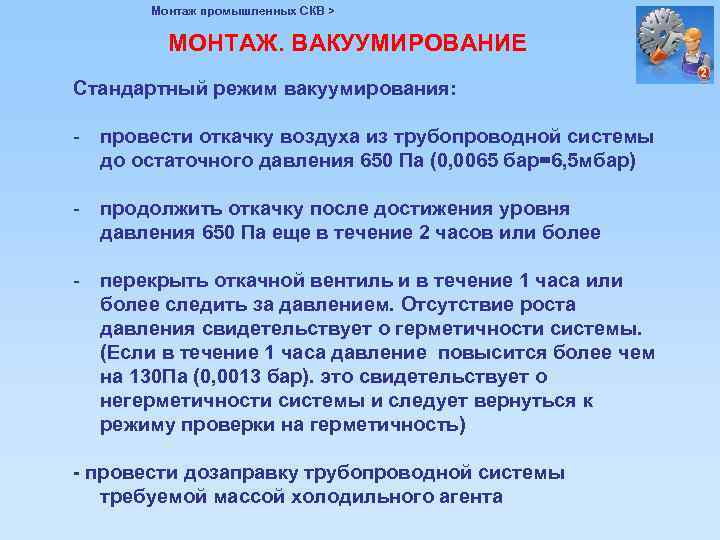 Монтаж промышленных СКВ >

МОНТАЖ. ВАКУУМИРОВАНИЕ

2

Стандартный режим вакуумирования:

- провести откачку воздуха из трубопроводной системы до остаточного давления 650 Па (0,0065 бар=6,5мбар)

- продолжить откачку после достижения уровня давления 650 Па еще в течение 2 часов или более

- перекрыть откачной вентиль и в течение 1 часа или более следить за давлением. Отсутствие роста давления свидетельствует о герметичности системы. (Если в течение 1 часа давление повысится более чем на 130Па (0,0013 бар). это свидетельствует о негерметичности системы и следует вернуться к режиму проверки на герметичность)

- провести дозаправку трубопроводной системы требуемой массой холодильного агента